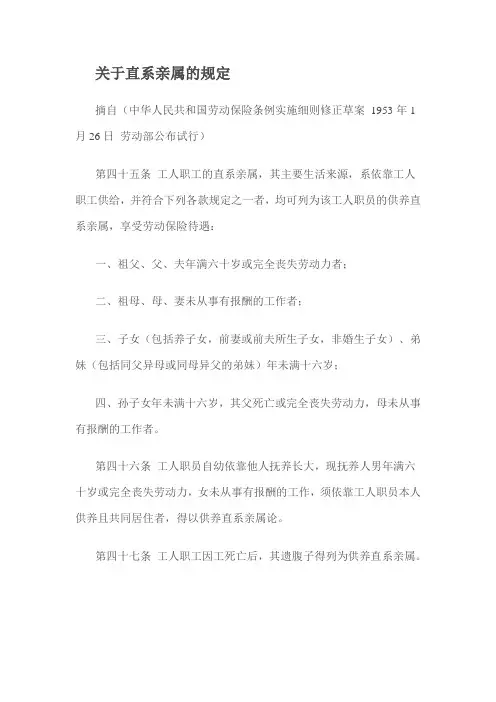 关于直系亲属的规定

摘自（中华人民共和国劳动保险条例实施细则修正草案 1953 年 1 月 26 日 劳动部公布试行）

第四十五条 工人职工的直系亲属，其主要生活来源，系依靠工人职工供给，并符合下列各款规定之一者，均可列为该工人职员的供养直系亲属，享受劳动保险待遇：

一、祖父、父、夫年满六十岁或完全丧失劳动力者；

二、祖母、母、妻未从事有报酬的工作者；

三、子女（包括养子女，前妻或前夫所生子女，非婚生子女）、弟妹（包括同父异母或同母异父的弟妹）年未满十六岁；

四、孙子女年未满十六岁，其父死亡或完全丧失劳动力，母未从事有报酬的工作者。

第四十六条 工人职员自幼依靠他人抚养长大，现抚养人男年满六十岁或完全丧失劳动力，女未从事有报酬的工作，须依靠工人职员本人供养且共同居住者，得以供养直系亲属论。

第四十七条 工人职工因工死亡后，其遗腹子得列为供养直系亲属。